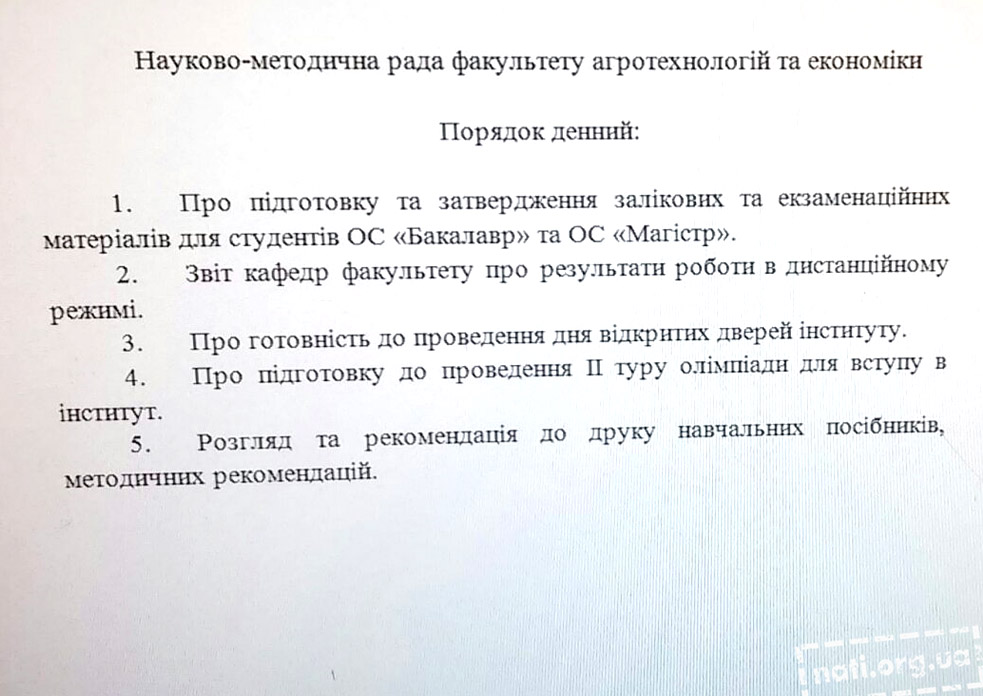 Науково-методична рада факультету агротехнологій та економіки

Порядок денний:

1. Про підготовку та затвердження залікових та екзаменаційних матеріалів для студентів ОС «Бакалавр» та ОС «Магістр».

2. Звіт кафедр факультету про результати роботи в дистанційному режимі.

3. Про готовність до проведення дня відкритих дверей інституту.

4. Про підготовку до проведення II туру олімпіади для вступу в інститут.

5. Розгляд та рекомендація до друку навчальних посібників, методичних рекомендацій.

nati.org.ua